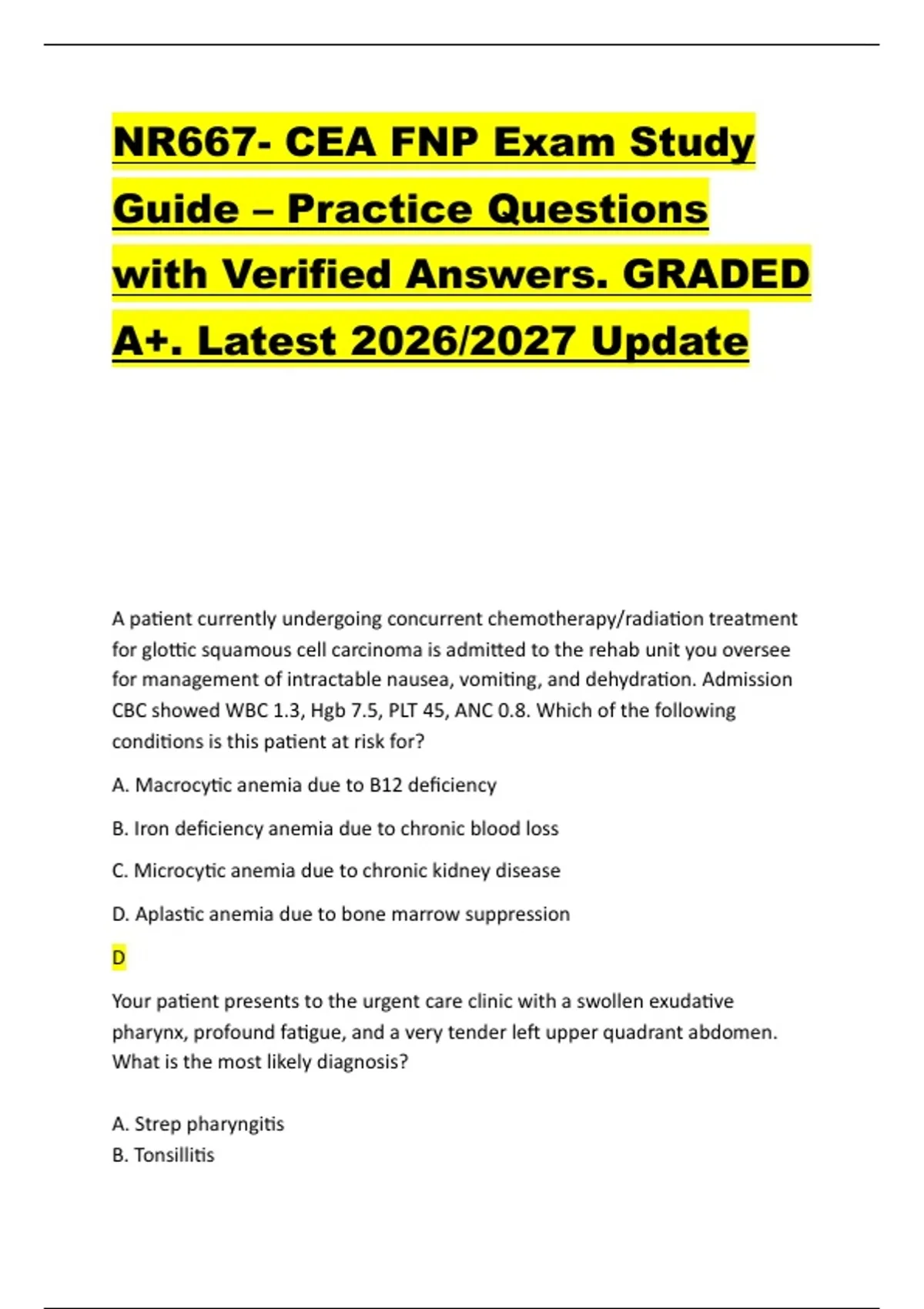 NR667- CEA FNP Exam Study Guide – Practice Questions with Verified Answers. GRADED A+. Latest 2026/2027 Update

A patient currently undergoing concurrent chemotherapy/radiation treatment for glottic squamous cell carcinoma is admitted to the rehab unit you oversee for management of intractable nausea, vomiting, and dehydration. Admission CBC showed WBC 1.3, Hgb 7.5, PLT 45, ANC 0.8. Which of the following conditions is this patient at risk for?

A. Macrocytic anemia due to B12 deficiency

B. Iron deficiency anemia due to chronic blood loss

C. Microcytic anemia due to chronic kidney disease

D. Aplastic anemia due to bone marrow suppression

D

Your patient presents to the urgent care clinic with a swollen exudative pharynx, profound fatigue, and a very tender left upper quadrant abdomen. What is the most likely diagnosis?

A. Strep pharyngitis
B. Tonsillitis